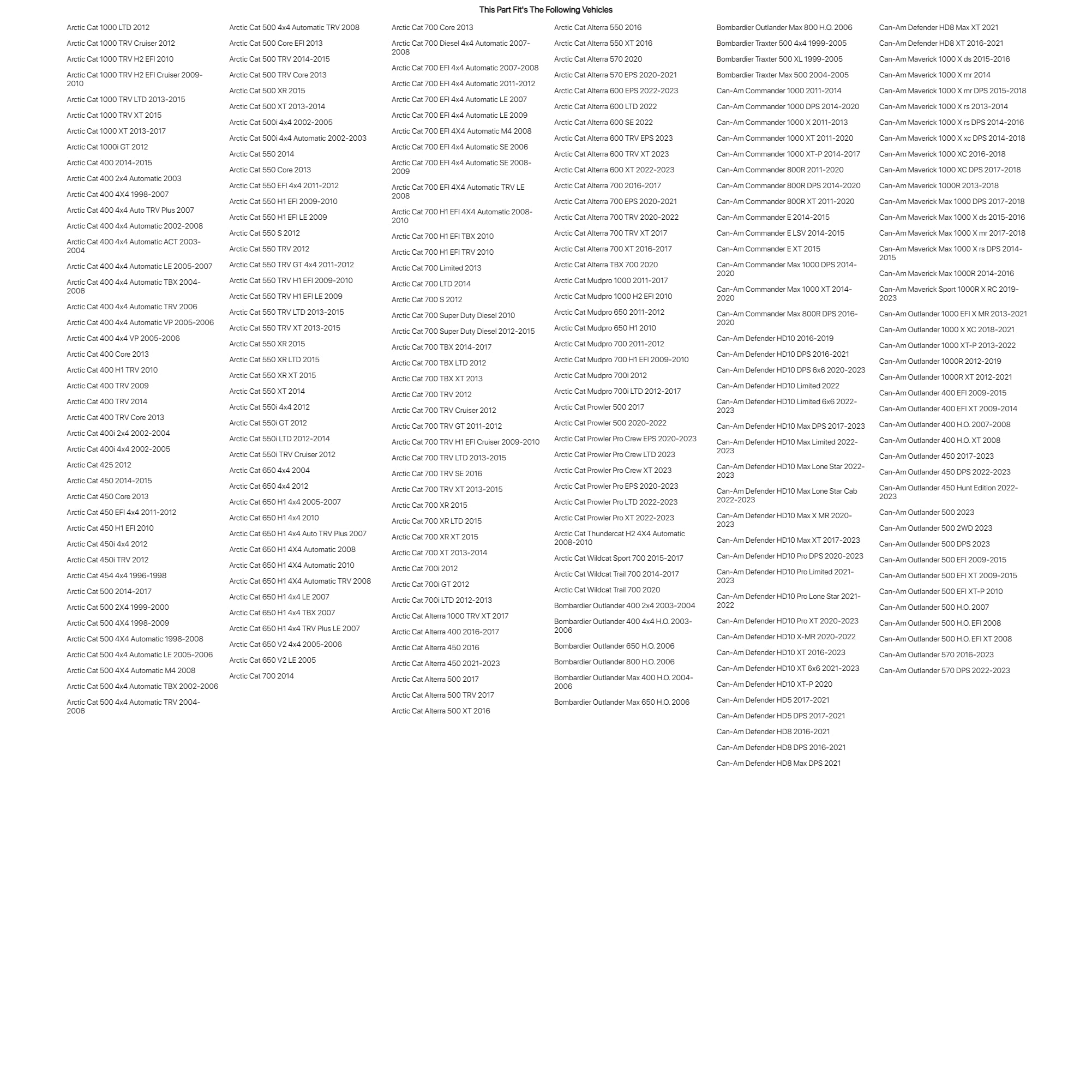 This Part Fit's The Following Vehicles

Arctic Cat 1000 LTD 2012
Arctic Cat 1000 TRV Cruiser 2012
Arctic Cat 1000 TRV H2 EFI 2010
Arctic Cat 1000 TRV H2 EFI Cruiser 2009-2010
Arctic Cat 1000 TRV LTD 2013-2015
Arctic Cat 1000 TRV XT 2015
Arctic Cat 1000 XT 2013-2017
Arctic Cat 1000i GT 2012
Arctic Cat 400 2014-2015
Arctic Cat 400 2x4 Automatic 2003
Arctic Cat 400 4X4 1998-2007
Arctic Cat 400 4x4 Auto TRV Plus 2007
Arctic Cat 400 4x4 Automatic 2002-2008
Arctic Cat 400 4x4 Automatic ACT 2003-2004
Arctic Cat 400 4x4 Automatic LE 2005-2007
Arctic Cat 400 4x4 Automatic TBX 2004-2006
Arctic Cat 400 4x4 Automatic TRV 2006
Arctic Cat 400 4x4 Automatic VP 2005-2006
Arctic Cat 400 4x4 VP 2005-2006
Arctic Cat 400 Core 2013
Arctic Cat 400 H1 TRV 2010
Arctic Cat 400 TRV 2009
Arctic Cat 400 TRV 2014
Arctic Cat 400 TRV Core 2013
Arctic Cat 400i 2x4 2002-2004
Arctic Cat 400i 4x4 2002-2005
Arctic Cat 425 2012
Arctic Cat 450 2014-2015
Arctic Cat 450 Core 2013
Arctic Cat 450 EFI 4x4 2011-2012
Arctic Cat 450 H1 EFI 2010
Arctic Cat 450i 4x4 2012
Arctic Cat 450i TRV 2012
Arctic Cat 454 4x4 1996-1998
Arctic Cat 500 2014-2017
Arctic Cat 500 2X4 1999-2000
Arctic Cat 500 4X4 1998-2009
Arctic Cat 500 4X4 Automatic 1998-2008
Arctic Cat 500 4x4 Automatic LE 2005-2006
Arctic Cat 500 4X4 Automatic M4 2008
Arctic Cat 500 4x4 Automatic TBX 2002-2006
Arctic Cat 500 4x4 Automatic TRV 2004-2006

Arctic Cat 500 4x4 Automatic TRV 2008
Arctic Cat 500 Core EFI 2013
Arctic Cat 500 TRV 2014-2015
Arctic Cat 500 TRV Core 2013
Arctic Cat 500 XR 2015
Arctic Cat 500 XT 2013-2014
Arctic Cat 500i 4x4 2002-2005
Arctic Cat 500i 4x4 Automatic 2002-2003
Arctic Cat 550 2014
Arctic Cat 550 Core 2013
Arctic Cat 550 EFI 4x4 2011-2012
Arctic Cat 550 H1 EFI 2009-2010
Arctic Cat 550 H1 EFI LE 2009
Arctic Cat 550 S 2012
Arctic Cat 550 TRV 2012
Arctic Cat 550 TRV GT 4x4 2011-2012
Arctic Cat 550 TRV H1 EFI 2009-2010
Arctic Cat 550 TRV H1 EFI LE 2009
Arctic Cat 550 TRV LTD 2013-2015
Arctic Cat 550 TRV XT 2013-2015
Arctic Cat 550 XR 2015
Arctic Cat 550 XR LTD 2015
Arctic Cat 550 XR XT 2015
Arctic Cat 550 XT 2014
Arctic Cat 550i 4x4 2012
Arctic Cat 550i GT 2012
Arctic Cat 550i LTD 2012-2014
Arctic Cat 550i TRV Cruiser 2012
Arctic Cat 650 4x4 2004
Arctic Cat 650 4x4 2012
Arctic Cat 650 H1 4x4 2005-2007
Arctic Cat 650 H1 4x4 2010
Arctic Cat 650 H1 4x4 Auto TRV Plus 2007
Arctic Cat 650 H1 4X4 Automatic 2008
Arctic Cat 650 H1 4X4 Automatic 2010
Arctic Cat 650 H1 4X4 Automatic TRV 2008
Arctic Cat 650 H1 4x4 LE 2007
Arctic Cat 650 H1 4x4 TBX 2007
Arctic Cat 650 H1 4x4 TRV Plus LE 2007
Arctic Cat 650 V2 4x4 2005-2006
Arctic Cat 650 V2 LE 2005
Arctic Cat 700 2014

Arctic Cat 700 Core 2013
Arctic Cat 700 Diesel 4x4 Automatic 2007-2008
Arctic Cat 700 EFI 4x4 Automatic 2007-2008
Arctic Cat 700 EFI 4x4 Automatic 2011-2012
Arctic Cat 700 EFI 4x4 Automatic LE 2007
Arctic Cat 700 EFI 4x4 Automatic LE 2009
Arctic Cat 700 EFI 4X4 Automatic M4 2008
Arctic Cat 700 EFI 4x4 Automatic SE 2006
Arctic Cat 700 EFI 4x4 Automatic SE 2008-2009
Arctic Cat 700 EFI 4X4 Automatic TRV LE 2008
Arctic Cat 700 H1 EFI 4X4 Automatic 2008-2010
Arctic Cat 700 H1 EFI TBX 2010
Arctic Cat 700 H1 EFI TRV 2010
Arctic Cat 700 Limited 2013
Arctic Cat 700 LTD 2014
Arctic Cat 700 S 2012
Arctic Cat 700 Super Duty Diesel 2010
Arctic Cat 700 Super Duty Diesel 2012-2015
Arctic Cat 700 TBX 2014-2017
Arctic Cat 700 TBX LTD 2012
Arctic Cat 700 TBX XT 2013
Arctic Cat 700 TRV 2012
Arctic Cat 700 TRV Cruiser 2012
Arctic Cat 700 TRV GT 2011-2012
Arctic Cat 700 TRV H1 EFI Cruiser 2009-2010
Arctic Cat 700 TRV LTD 2013-2015
Arctic Cat 700 TRV SE 2016
Arctic Cat 700 TRV XT 2013-2015
Arctic Cat 700 XR 2015
Arctic Cat 700 XR LTD 2015
Arctic Cat 700 XR XT 2015
Arctic Cat 700 XT 2013-2014
Arctic Cat 700i 2012
Arctic Cat 700i GT 2012
Arctic Cat 700i LTD 2012-2013
Arctic Cat Alterra 1000 TRV XT 2017
Arctic Cat Alterra 400 2016-2017
Arctic Cat Alterra 450 2016
Arctic Cat Alterra 450 2021-2023
Arctic Cat Alterra 500 2017
Arctic Cat Alterra 500 TRV 2017
Arctic Cat Alterra 500 XT 2016

Arctic Cat Alterra 550 2016
Arctic Cat Alterra 550 XT 2016
Arctic Cat Alterra 570 2020
Arctic Cat Alterra 570 EPS 2020-2021
Arctic Cat Alterra 600 EPS 2022-2023
Arctic Cat Alterra 600 LTD 2022
Arctic Cat Alterra 600 SE 2022
Arctic Cat Alterra 600 TRV EPS 2023
Arctic Cat Alterra 600 TRV XT 2023
Arctic Cat Alterra 600 XT 2022-2023
Arctic Cat Alterra 700 2016-2017
Arctic Cat Alterra 700 EPS 2020-2021
Arctic Cat Alterra 700 TRV 2020-2022
Arctic Cat Alterra 700 TRV XT 2017
Arctic Cat Alterra 700 XT 2016-2017
Arctic Cat Alterra TBX 700 2020
Arctic Cat Mudpro 1000 2011-2017
Arctic Cat Mudpro 1000 H2 EFI 2010
Arctic Cat Mudpro 650 2011-2012
Arctic Cat Mudpro 650 H1 2010
Arctic Cat Mudpro 700 2011-2012
Arctic Cat Mudpro 700 H1 EFI 2009-2010
Arctic Cat Mudpro 700i 2012
Arctic Cat Mudpro 700i LTD 2012-2017
Arctic Cat Prowler 500 2017
Arctic Cat Prowler 500 2020-2022
Arctic Cat Prowler Pro Crew EPS 2020-2023
Arctic Cat Prowler Pro Crew LTD 2023
Arctic Cat Prowler Pro Crew XT 2023
Arctic Cat Prowler Pro EPS 2020-2023
Arctic Cat Prowler Pro LTD 2022-2023
Arctic Cat Prowler Pro XT 2022-2023
Arctic Cat Thundercat H2 4X4 Automatic 2008-2010
Arctic Cat Wildcat Sport 700 2015-2017
Arctic Cat Wildcat Trail 700 2014-2017
Arctic Cat Wildcat Trail 700 2020
Bombardier Outlander 400 2x4 2003-2004
Bombardier Outlander 400 4x4 H.O. 2003-2006
Bombardier Outlander 650 H.O. 2006
Bombardier Outlander 800 H.O. 2006
Bombardier Outlander Max 400 H.O. 2004-2006
Bombardier Outlander Max 650 H.O. 2006

Bombardier Outlander Max 800 H.O. 2006
Bombardier Traxter 500 4x4 1999-2005
Bombardier Traxter 500 XL 1999-2005
Bombardier Traxter Max 500 2004-2005
Can-Am Commander 1000 2011-2014
Can-Am Commander 1000 DPS 2014-2020
Can-Am Commander 1000 X 2011-2013
Can-Am Commander 1000 XT 2011-2020
Can-Am Commander 1000 XT-P 2014-2017
Can-Am Commander 800R 2011-2020
Can-Am Commander 800R DPS 2014-2020
Can-Am Commander 800R XT 2011-2020
Can-Am Commander E 2014-2015
Can-Am Commander E LSV 2014-2015
Can-Am Commander E XT 2015
Can-Am Commander Max 1000 DPS 2014-2020
Can-Am Commander Max 1000 XT 2014-2020
Can-Am Commander Max 800R DPS 2016-2020
Can-Am Defender HD10 2016-2019
Can-Am Defender HD10 DPS 2016-2021
Can-Am Defender HD10 DPS 6x6 2020-2023
Can-Am Defender HD10 Limited 2022
Can-Am Defender HD10 Limited 6x6 2022-2023
Can-Am Defender HD10 Max DPS 2017-2023
Can-Am Defender HD10 Max Limited 2022-2023
Can-Am Defender HD10 Max Lone Star 2022-2023
Can-Am Defender HD10 Max Lone Star Cab 2022-2023
Can-Am Defender HD10 Max X MR 2020-2023
Can-Am Defender HD10 Max XT 2017-2023
Can-Am Defender HD10 Pro DPS 2020-2023
Can-Am Defender HD10 Pro Limited 2021-2023
Can-Am Defender HD10 Pro Lone Star 2021-2022
Can-Am Defender HD10 Pro XT 2020-2023
Can-Am Defender HD10 X-MR 2020-2022
Can-Am Defender HD10 XT 2016-2023
Can-Am Defender HD10 XT 6x6 2021-2023
Can-Am Defender HD10 XT-P 2020
Can-Am Defender HD5 2017-2021
Can-Am Defender HD5 DPS 2017-2021
Can-Am Defender HD8 2016-2021
Can-Am Defender HD8 DPS 2016-2021
Can-Am Defender HD8 Max DPS 2021

Can-Am Defender HD8 Max XT 2021
Can-Am Defender HD8 XT 2016-2021
Can-Am Maverick 1000 X ds 2015-2016
Can-Am Maverick 1000 X mr 2014
Can-Am Maverick 1000 X mr DPS 2015-2018
Can-Am Maverick 1000 X rs 2013-2014
Can-Am Maverick 1000 X rs DPS 2014-2016
Can-Am Maverick 1000 X xc DPS 2014-2018
Can-Am Maverick 1000 XC 2016-2018
Can-Am Maverick 1000 XC DPS 2017-2018
Can-Am Maverick 1000R 2013-2018
Can-Am Maverick Max 1000 DPS 2017-2018
Can-Am Maverick Max 1000 X ds 2015-2016
Can-Am Maverick Max 1000 X mr 2017-2018
Can-Am Maverick Max 1000 X rs DPS 2014-2015
Can-Am Maverick Max 1000R 2014-2016
Can-Am Maverick Sport 1000R X RC 2019-2023
Can-Am Outlander 1000 EFI X MR 2013-2021
Can-Am Outlander 1000 X XC 2018-2021
Can-Am Outlander 1000 XT-P 2013-2022
Can-Am Outlander 1000R 2012-2019
Can-Am Outlander 1000R XT 2012-2021
Can-Am Outlander 400 EFI 2009-2015
Can-Am Outlander 400 EFI XT 2009-2014
Can-Am Outlander 400 H.O. 2007-2008
Can-Am Outlander 400 H.O. XT 2008
Can-Am Outlander 450 2017-2023
Can-Am Outlander 450 DPS 2022-2023
Can-Am Outlander 450 Hunt Edition 2022-2023
Can-Am Outlander 500 2023
Can-Am Outlander 500 2WD 2023
Can-Am Outlander 500 DPS 2023
Can-Am Outlander 500 EFI 2009-2015
Can-Am Outlander 500 EFI XT 2009-2015
Can-Am Outlander 500 EFI XT-P 2010
Can-Am Outlander 500 H.O. 2007
Can-Am Outlander 500 H.O. EFI 2008
Can-Am Outlander 500 H.O. EFI XT 2008
Can-Am Outlander 570 2016-2023
Can-Am Outlander 570 DPS 2022-2023